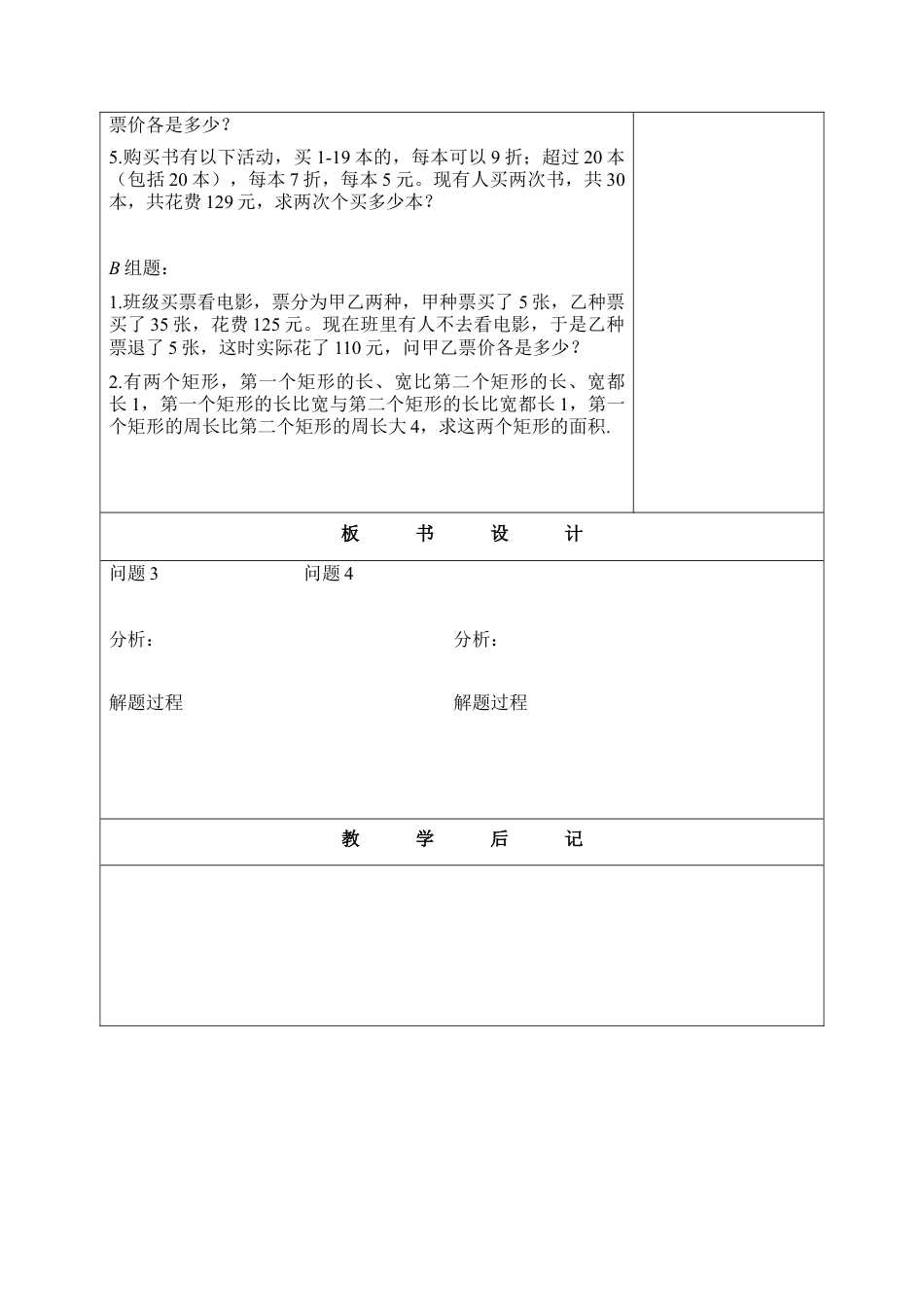 票价各是多少？

5.购买书有以下活动，买 1-19 本的，每本可以 9 折；超过 20 本（包括 20 本），每本 7 折，每本 5 元。现有人买两次书，共 30 本，共花费 129 元，求两次个买多少本？

$B$ 组题：

1.班级买票看电影，票分为甲乙两种，甲种票买了 5 张，乙种票买了 35 张，花费 125 元。现在班里有人不去看电影，于是乙种票退了 5 张，这时实际花了 110 元，问甲乙票价各是多少？

2.有两个矩形，第一个矩形的长、宽比第二个矩形的长、宽都长 1，第一个矩形的长比宽与第二个矩形的长比宽都长 1，第一个矩形的周长比第二个矩形的周长大 4，求这两个矩形的面积.

板　书　设　计

问题 3　　问题 4

分析：　　分析：

解题过程　　解题过程

教　学　后　记